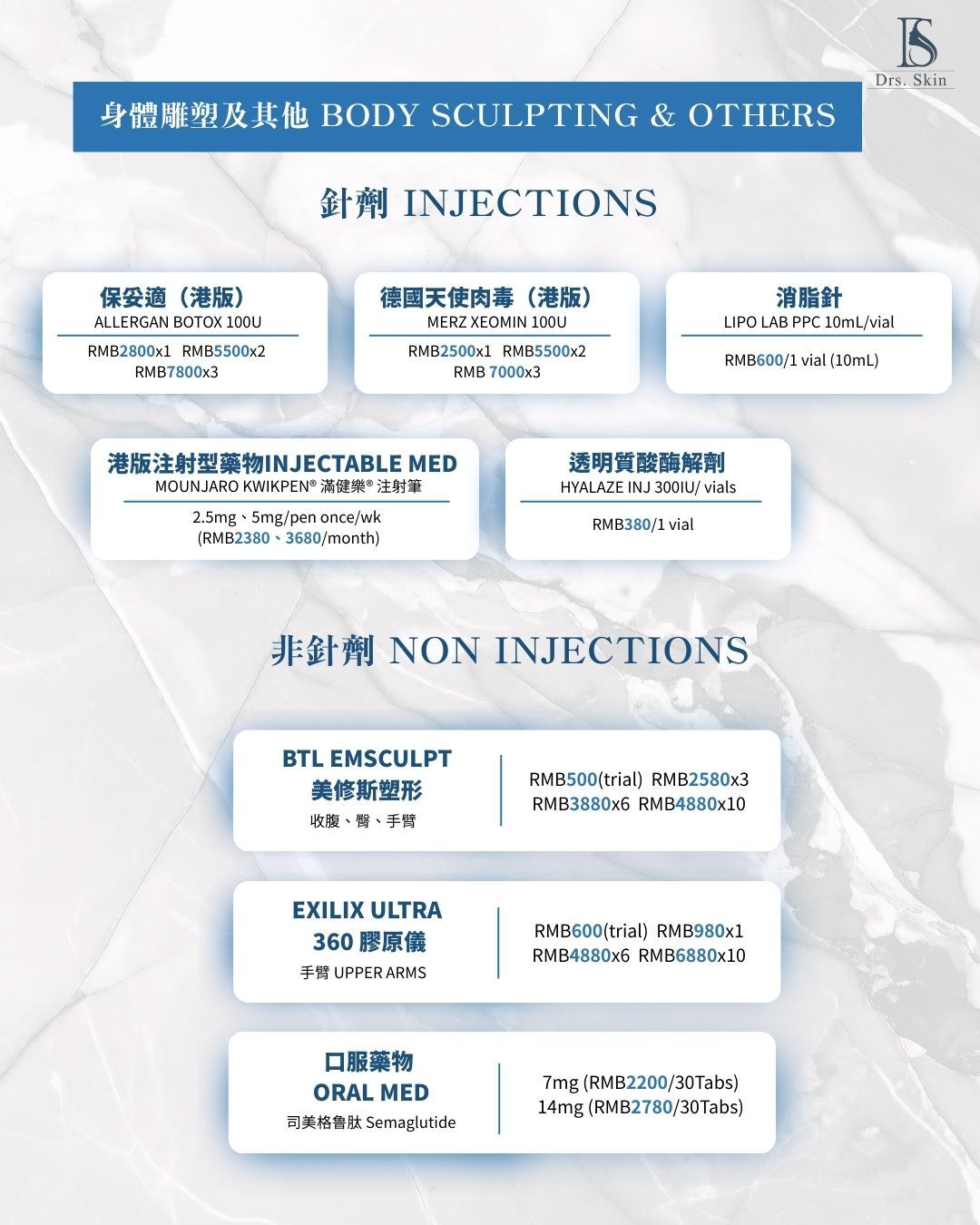 Drs. Skin

身體雕塑及其他 BODY SCULPTING & OTHERS

針劑 INJECTIONS

保妥適（港版）
ALLERGAN BOTOX 100U
RMB2800x1 RMB5500x2
RMB7800x3

德國天使肉毒（港版）
MERZ XEOMIN 100U
RMB2500x1 RMB5500x2
RMB 7000x3

消脂針
LIPO LAB PPC 10mL/vial
RMB600/1 vial (10mL)

港版注射型藥物INJECTABLE MED
MOUNJARO KWIKPEN® 滿健樂® 注射筆
2.5mg、5mg/pen once/wk
(RMB2380、3680/month)

透明質酸酶解劑
HYALAZE INJ 300IU/ vials
RMB380/1 vial

非針劑 NON INJECTIONS

BTL EMSCULPT
美修斯塑形
收腹、臀、手臂
RMB500(trial) RMB2580x3
RMB3880x6 RMB4880x10

EXILIX ULTRA
360 膠原儀
手臂 UPPER ARMS
RMB600(trial) RMB980x1
RMB4880x6 RMB6880x10

口服藥物
ORAL MED
司美格魯肽 Semaglutide
7mg (RMB2200/30Tabs)
14mg (RMB2780/30Tabs)